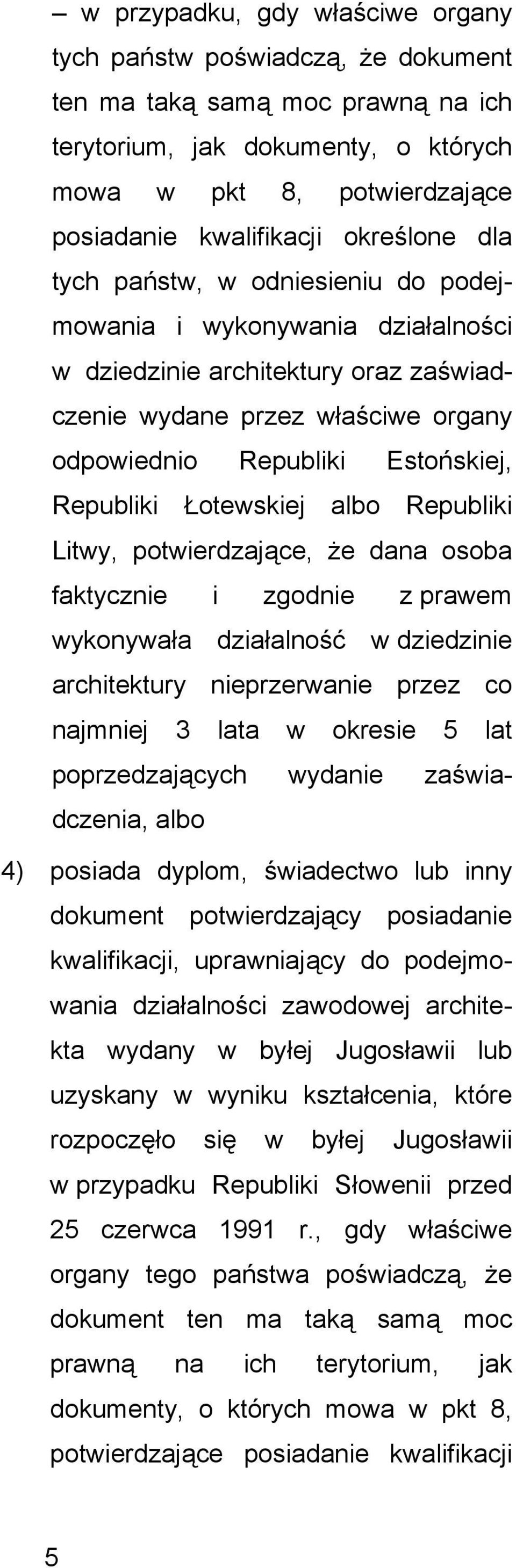 – w przypadku, gdy właściwe organy tych państw poświadczą, że dokument ten ma taką samą moc prawną na ich terytorium, jak dokumenty, o których mowa w pkt 8, potwierdzające posiadanie kwalifikacji określone dla tych państw, w odniesieniu do podejmowania i wykonywania działalności w dziedzinie architektury oraz zaświadczenie wydane przez właściwe organy odpowiednio Republiki Estońskiej, Republiki Łotewskiej albo Republiki Litwy, potwierdzające, że dana osoba faktycznie i zgodnie z prawem wykonywała działalność w dziedzinie architektury nieprzerwanie przez co najmniej 3 lata w okresie 5 lat poprzedzających wydanie zaświadczenia, albo

4) posiada dyplom, świadectwo lub inny dokument potwierdzający posiadanie kwalifikacji, uprawniający do podejmowania działalności zawodowej architekta wydany w byłej Jugosławii lub uzyskany w wyniku kształcenia, które rozpoczęło się w byłej Jugosławii w przypadku Republiki Słowenii przed 25 czerwca 1991 r., gdy właściwe organy tego państwa poświadczą, że dokument ten ma taką samą moc prawną na ich terytorium, jak dokumenty, o których mowa w pkt 8, potwierdzające posiadanie kwalifikacji

5